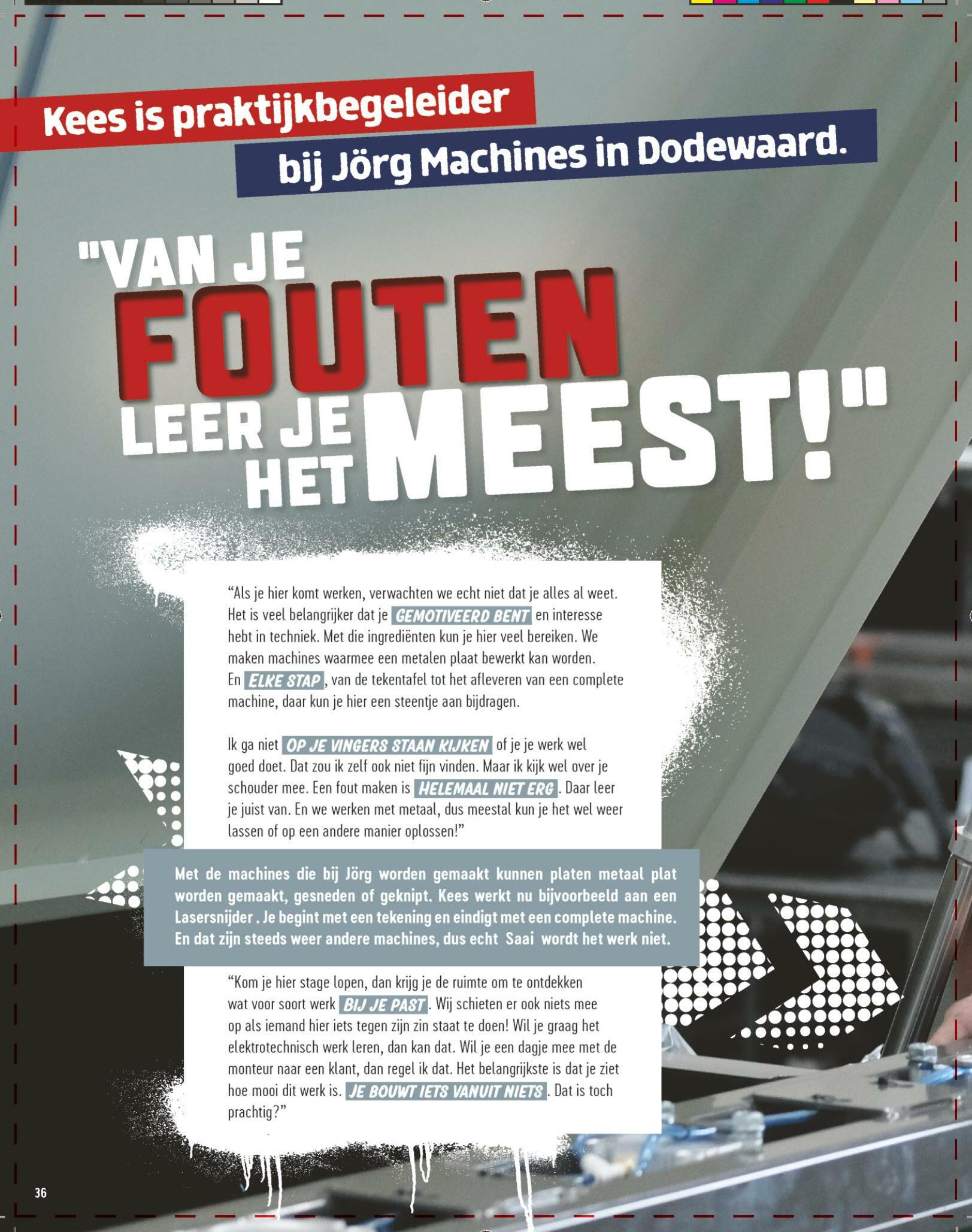 Kees is praktijkbegeleider bij Jörg Machines in Dodewaard.

"VAN JE FOUTEN LEER JE HET MEEST!"

“Als je hier komt werken, verwachten we echt niet dat je alles al weet. Het is veel belangrijker dat je GEMOTIVEERD BENT en interesse hebt in techniek. Met die ingrediënten kun je hier veel bereiken. We maken machines waarmee een metalen plaat bewerkt kan worden. En ELKE STAP, van de tekentafel tot het afleveren van een complete machine, daar kun je hier een steentje aan bijdragen.

Ik ga niet OP JE VINGERS STAAN KIJKEN of je je werk wel goed doet. Dat zou ik zelf ook niet fijn vinden. Maar ik kijk wel over je schouder mee. Een fout maken is HELEMAAL NIET ERG. Daar leer je juist van. En we werken met metaal, dus meestal kun je het wel weer lassen of op een andere manier oplossen!”

Met de machines die bij Jörg worden gemaakt kunnen platen metaal plat worden gemaakt, gesneden of geknipt. Kees werkt nu bijvoorbeeld aan een Lasersnijder . Je begint met een tekening en eindigt met een complete machine. En dat zijn steeds weer andere machines, dus echt Saai wordt het werk niet.

“Kom je hier stage lopen, dan krijg je de ruimte om te ontdekken wat voor soort werk BIJ JE PAST. Wij schieten er ook niets mee op als iemand hier iets tegen zijn zin staat te doen! Wil je graag het elektrotechnisch werk leren, dan kan dat. Wil je een dagje mee met de monteur naar een klant, dan regel ik dat. Het belangrijkste is dat je ziet hoe mooi dit werk is. JE BOUWT IETS VANUIT NIETS. Dat is toch prachtig?”

36